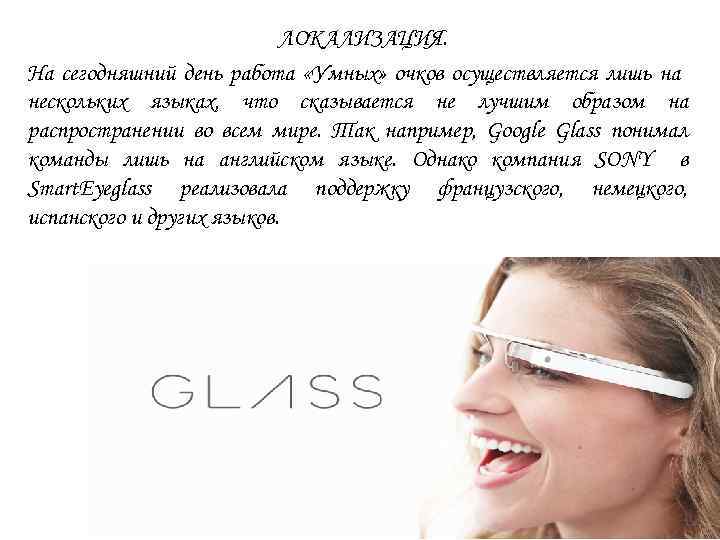 ЛОКАЛИЗАЦИЯ.

На сегодняшний день работа «Умных» очков осуществляется лишь на нескольких языках, что сказывается не лучшим образом на распространении во всем мире. Так например, Google Glass понимал команды лишь на английском языке. Однако компания SONY в SmartEyeglass реализовала поддержку французского, немецкого, испанского и других языков.

GLASS